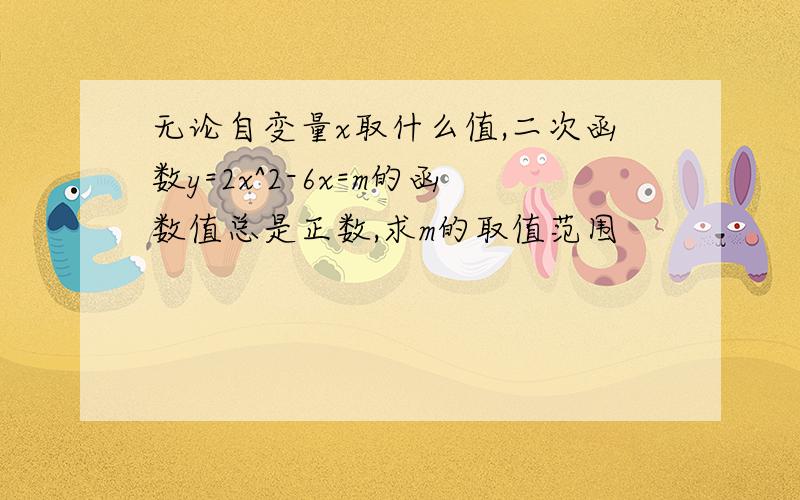 无论自变量x取什么值,二次函数y=2x^2-6x=m的函数值总是正数,求m的取值范围